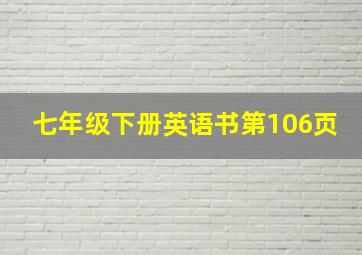 七年级下册英语书第106页